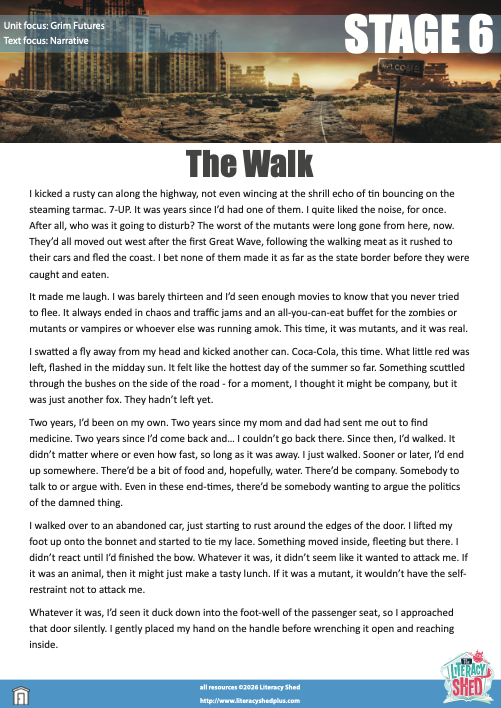 Unit focus: Grim Futures
Text focus: Narrative

STAGE 6

WELCOME

The Walk

I kicked a rusty can along the highway, not even wincing at the shrill echo of tin bouncing on the steaming tarmac. 7-UP. It was years since I'd had one of them. I quite liked the noise, for once. After all, who was it going to disturb? The worst of the mutants were long gone from here, now. They'd all moved out west after the first Great Wave, following the walking meat as it rushed to their cars and fled the coast. I bet none of them made it as far as the state border before they were caught and eaten.

It made me laugh. I was barely thirteen and I'd seen enough movies to know that you never tried to flee. It always ended in chaos and traffic jams and an all-you-can-eat buffet for the zombies or mutants or vampires or whoever else was running amok. This time, it was mutants, and it was real.

I swatted a fly away from my head and kicked another can. Coca-Cola, this time. What little red was left, flashed in the midday sun. It felt like the hottest day of the summer so far. Something scuttled through the bushes on the side of the road - for a moment, I thought it might be company, but it was just another fox. They hadn't left yet.

Two years, I'd been on my own. Two years since my mom and dad had sent me out to find medicine. Two years since I'd come back and… I couldn't go back there. Since then, I'd walked. It didn't matter where or even how fast, so long as it was away. I just walked. Sooner or later, I'd end up somewhere. There'd be a bit of food and, hopefully, water. There'd be company. Somebody to talk to or argue with. Even in these end-times, there'd be somebody wanting to argue the politics of the damned thing.

I walked over to an abandoned car, just starting to rust around the edges of the door. I lifted my foot up onto the bonnet and started to tie my lace. Something moved inside, fleeting but there. I didn't react until I'd finished the bow. Whatever it was, it didn't seem like it wanted to attack me. If it was an animal, then it might just make a tasty lunch. If it was a mutant, it wouldn't have the self-restraint not to attack me.

Whatever it was, I'd seen it duck down into the foot-well of the passenger seat, so I approached that door silently. I gently placed my hand on the handle before wrenching it open and reaching inside.

all resources ©2026 Literacy Shed
http://www.literacyshedplus.com

THE LITERACY SHED